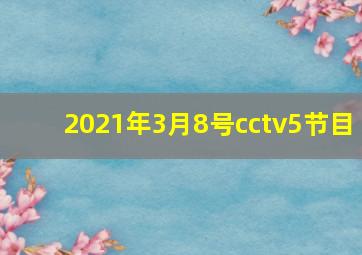 2021年3月8号cctv5节目